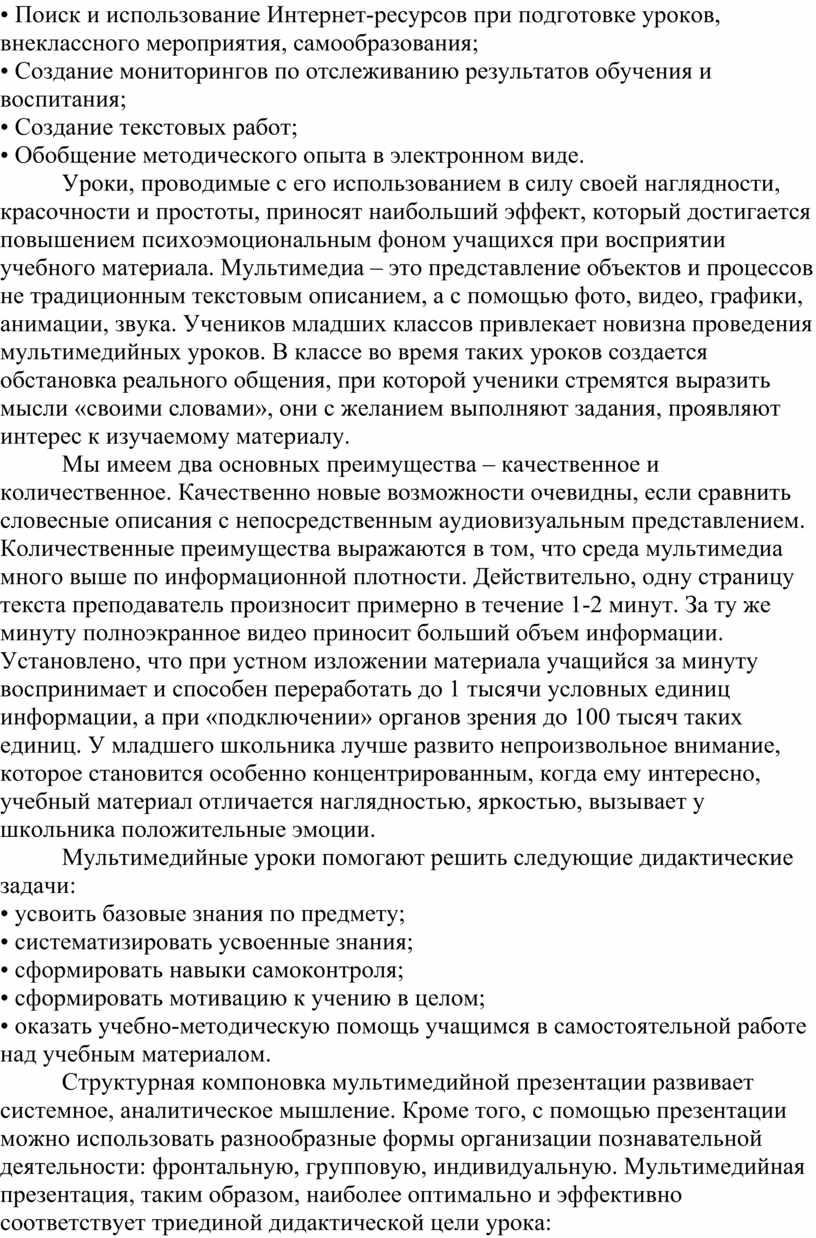 • Поиск и использование Интернет-ресурсов при подготовке уроков, внеклассного мероприятия, самообразования;
• Создание мониторингов по отслеживанию результатов обучения и воспитания;
• Создание текстовых работ;
• Обобщение методического опыта в электронном виде.

Уроки, проводимые с его использованием в силу своей наглядности, красочности и простоты, приносят наибольший эффект, который достигается повышением психоэмоциональным фоном учащихся при восприятии учебного материала. Мультимедиа – это представление объектов и процессов не традиционным текстовым описанием, а с помощью фото, видео, графики, анимации, звука. Учеников младших классов привлекает новизна проведения мультимедийных уроков. В классе во время таких уроков создается обстановка реального общения, при которой ученики стремятся выразить мысли «своими словами», они с желанием выполняют задания, проявляют интерес к изучаемому материалу.

Мы имеем два основных преимущества – качественное и количественное. Качественно новые возможности очевидны, если сравнить словесные описания с непосредственным аудиовизуальным представлением. Количественные преимущества выражаются в том, что среда мультимедиа много выше по информационной плотности. Действительно, одну страницу текста преподаватель произносит примерно в течение 1-2 минут. За ту же минуту полноэкранное видео приносит больший объем информации. Установлено, что при устном изложении материала учащийся за минуту воспринимает и способен переработать до 1 тысячи условных единиц информации, а при «подключении» органов зрения до 100 тысяч таких единиц. У младшего школьника лучше развито непроизвольное внимание, которое становится особенно концентрированным, когда ему интересно, учебный материал отличается наглядностью, яркостью, вызывает у школьника положительные эмоции.

Мультимедийные уроки помогают решить следующие дидактические задачи:
• усвоить базовые знания по предмету;
• систематизировать усвоенные знания;
• сформировать навыки самоконтроля;
• сформировать мотивацию к учению в целом;
• оказать учебно-методическую помощь учащимся в самостоятельной работе над учебным материалом.

Структурная компоновка мультимедийной презентации развивает системное, аналитическое мышление. Кроме того, с помощью презентации можно использовать разнообразные формы организации познавательной деятельности: фронтальную, групповую, индивидуальную. Мультимедийная презентация, таким образом, наиболее оптимально и эффективно соответствует триединой дидактической цели урока: